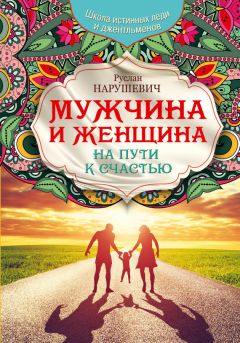 Школа истинных леди и джентльменов

Руслан
НАРУШЕВИЧ

МУЖЧИНА И ЖЕНЩИНА
НА ПУТИ К СЧАСТЬЮ